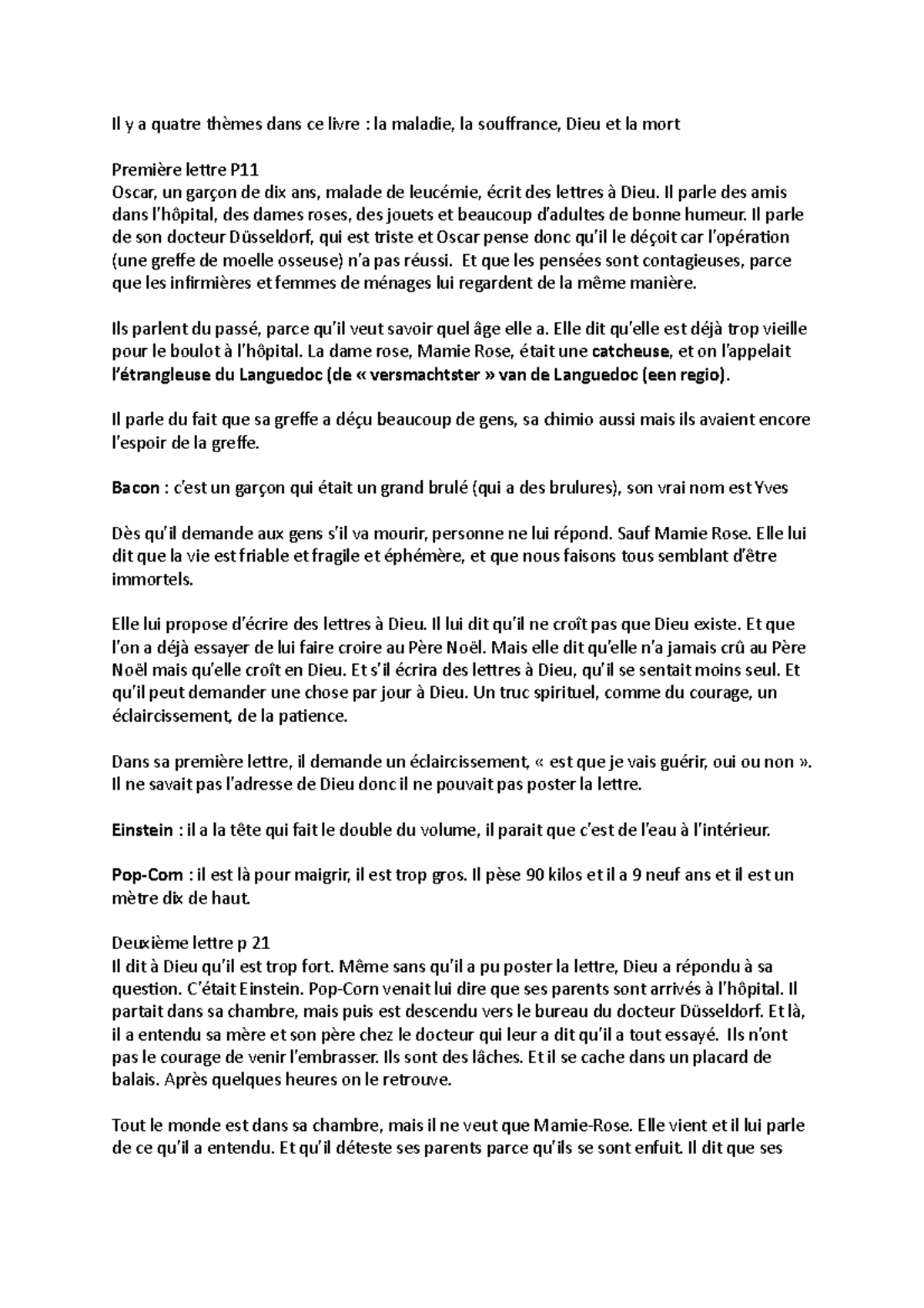 Il y a quatre thèmes dans ce livre : la maladie, la souffrance, Dieu et la mort

Première lettre P11
Oscar, un garçon de dix ans, malade de leucémie, écrit des lettres à Dieu. Il parle des amis dans l'hôpital, des dames roses, des jouets et beaucoup d'adultes de bonne humeur. Il parle de son docteur Düsseldorf, qui est triste et Oscar pense donc qu'il le déçoit car l'opération (une greffe de moelle osseuse) n'a pas réussi. Et que les pensées sont contagieuses, parce que les infirmières et femmes de ménages lui regardent de la même manière.

Ils parlent du passé, parce qu'il veut savoir quel âge elle a. Elle dit qu'elle est déjà trop vieille pour le boulot à l'hôpital. La dame rose, Mamie Rose, était une catcheuse, et on l'appelait l'étrangleuse du Languedoc (de « versmachtster » van de Languedoc (een regio).

Il parle du fait que sa greffe a déçu beaucoup de gens, sa chimio aussi mais ils avaient encore l'espoir de la greffe.

Bacon : c'est un garçon qui était un grand brulé (qui a des brulures), son vrai nom est Yves

Dès qu'il demande aux gens s'il va mourir, personne ne lui répond. Sauf Mamie Rose. Elle lui dit que la vie est friable et fragile et éphémère, et que nous faisons tous semblant d'être immortels.

Elle lui propose d'écrire des lettres à Dieu. Il lui dit qu'il ne croît pas que Dieu existe. Et que l'on a déjà essayer de lui faire croire au Père Noël. Mais elle dit qu'elle n'a jamais crû au Père Noël mais qu'elle croît en Dieu. Et s'il écrira des lettres à Dieu, qu'il se sentait moins seul. Et qu'il peut demander une chose par jour à Dieu. Un truc spirituel, comme du courage, un éclaircissement, de la patience.

Dans sa première lettre, il demande un éclaircissement, « est que je vais guérir, oui ou non ». Il ne savait pas l'adresse de Dieu donc il ne pouvait pas poster la lettre.

Einstein : il a la tête qui fait le double du volume, il parait que c'est de l'eau à l'intérieur.

Pop-Corn : il est là pour maigrir, il est trop gros. Il pèse 90 kilos et il a 9 neuf ans et il est un mètre dix de haut.

Deuxième lettre p 21
Il dit à Dieu qu'il est trop fort. Même sans qu'il a pu poster la lettre, Dieu a répondu à sa question. C'était Einstein. Pop-Corn venait lui dire que ses parents sont arrivés à l'hôpital. Il partait dans sa chambre, mais puis est descendu vers le bureau du docteur Düsseldorf. Et là, il a entendu sa mère et son père chez le docteur qui leur a dit qu'il a tout essayé. Ils n'ont pas le courage de venir l'embrasser. Ils sont des lâches. Et il se cache dans un placard de balais. Après quelques heures on le retrouve.

Tout le monde est dans sa chambre, mais il ne veut que Mamie-Rose. Elle vient et il lui parle de ce qu'il a entendu. Et qu'il déteste ses parents parce qu'ils se sont enfuit. Il dit que ses